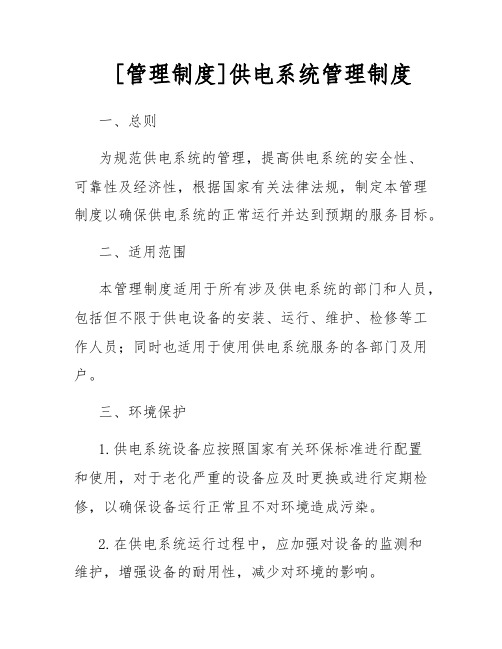 [管理制度]供电系统管理制度

一、总则

为规范供电系统的管理，提高供电系统的安全性、可靠性及经济性，根据国家有关法律法规，制定本管理制度以确保供电系统的正常运行并达到预期的服务目标。

二、适用范围

本管理制度适用于所有涉及供电系统的部门和人员，包括但不限于供电设备的安装、运行、维护、检修等工作人员；同时也适用于使用供电系统服务的各部门及用户。

三、环境保护

1. 供电系统设备应按照国家有关环保标准进行配置和使用，对于老化严重的设备应及时更换或进行定期检修，以确保设备运行正常且不对环境造成污染。

2. 在供电系统运行过程中，应加强对设备的监测和维护，增强设备的耐用性，减少对环境的影响。